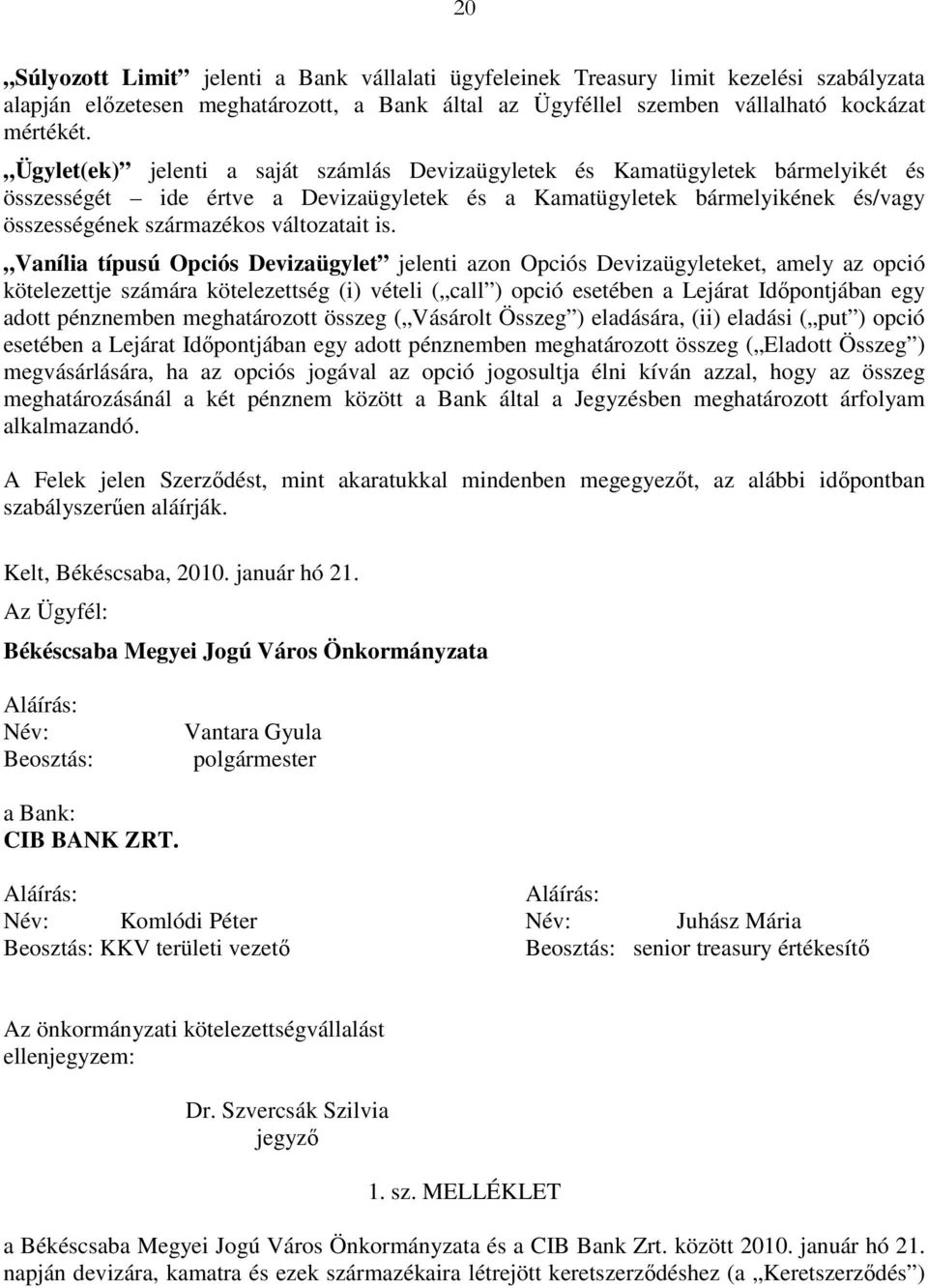 20

„Súlyozott Limit” jelenti a Bank vállalati ügyfeleinek Treasury limit kezelési szabályzata alapján előzetesen meghatározott, a Bank által az Ügyféllel szemben vállalható kockázat mértékét.

„Ügylet(ek)” jelenti a saját számlás Devizaügyletek és Kamatügyletek bármelyikét és összességét – ide értve a Devizaügyletek és a Kamatügyletek bármelyikének és/vagy összességének származékos változatait is.

„Vanília típusú Opciós Devizaügylet” jelenti azon Opciós Devizaügyleteket, amely az opció kötelezettje számára kötelezettség (i) vételi („call”) opció esetében a Lejárat Időpontjában egy adott pénznemben meghatározott összeg („Vásárolt Összeg”) eladására, (ii) eladási („put”) opció esetében a Lejárat Időpontjában egy adott pénznemben meghatározott összeg („Eladott Összeg”) megvásárlására, ha az opciós jogával az opció jogosultja élni kíván azzal, hogy az összeg meghatározásánál a két pénznem között a Bank által a Jegyzésben meghatározott árfolyam alkalmazandó.

A Felek jelen Szerződést, mint akaratukkal mindenben megegyezőt, az alábbi időpontban szabályszerűen aláírják.

Kelt, Békéscsaba, 2010. január hó 21.
Az Ügyfél:

Békéscsaba Megyei Jogú Város Önkormányzata

Aláírás:
Név: Vantara Gyula
Beosztás: polgármester

a Bank:
CIB BANK ZRT.

Aláírás:
Név: Komlódi Péter
Beosztás: KKV területi vezető

Aláírás:
Név: Juhász Mária
Beosztás: senior treasury értékesítő

Az önkormányzati kötelezettségvállalást ellenjegyzem:

Dr. Szvercsák Szilvia
jegyző

1. sz. MELLÉKLET

a Békéscsaba Megyei Jogú Város Önkormányzata és a CIB Bank Zrt. között 2010. január hó 21. napján devizára, kamatra és ezek származékaira létrejött keretszerződéshez (a „Keretszerződés”)